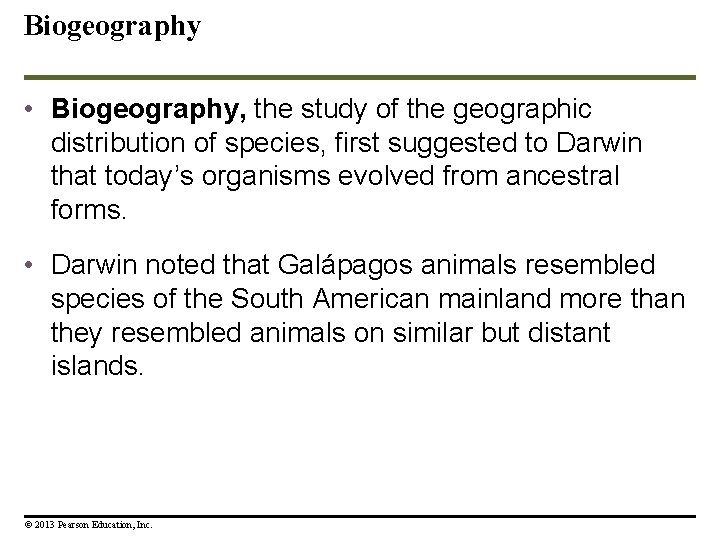 Biogeography

• Biogeography, the study of the geographic distribution of species, first suggested to Darwin that today's organisms evolved from ancestral forms.

• Darwin noted that Galápagos animals resembled species of the South American mainland more than they resembled animals on similar but distant islands.

© 2013 Pearson Education, Inc.